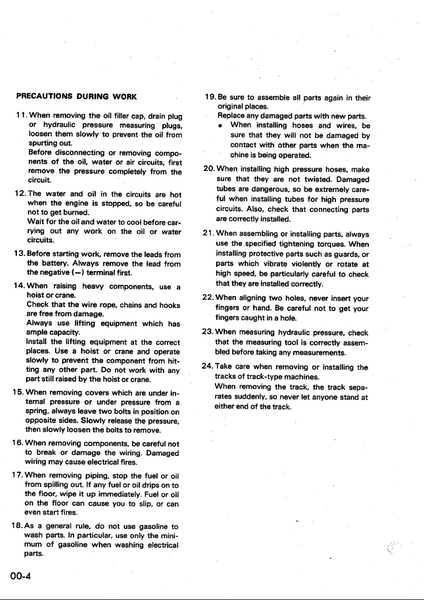 PRECAUTIONS DURING WORK

11. When removing the oil filler cap, drain plug or hydraulic pressure measuring plugs, loosen them slowly to prevent the oil from spurting out.
Before disconnecting or removing components of the oil, water or air circuits, first remove the pressure completely from the circuit.

12. The water and oil in the circuits are hot when the engine is stopped, so be careful not to get burned.
Wait for the oil and water to cool before carrying out any work on the oil or water circuits.

13. Before starting work, remove the leads from the battery. Always remove the lead from the negative (−) terminal first.

14. When raising heavy components, use a hoist or crane.
Check that the wire rope, chains and hooks are free from damage.
Always use lifting equipment which has ample capacity.
Install the lifting equipment at the correct places. Use a hoist or crane and operate slowly to prevent the component from hitting any other part. Do not work with any part still raised by the hoist or crane.

15. When removing covers which are under internal pressure or under pressure from a spring, always leave two bolts in position on opposite sides. Slowly release the pressure, then slowly loosen the bolts to remove.

16. When removing components, be careful not to break or damage the wiring. Damaged wiring may cause electrical fires.

17. When removing piping, stop the fuel or oil from spilling out. If any fuel or oil drips on to the floor, wipe it up immediately. Fuel or oil on the floor can cause you to slip, or can even start fires.

18. As a general rule, do not use gasoline to wash parts. In particular, use only the minimum of gasoline when washing electrical parts.

19. Be sure to assemble all parts again in their original places.
Replace any damaged parts with new parts.
• When installing hoses and wires, be sure that they will not be damaged by contact with other parts when the machine is being operated.

20. When installing high pressure hoses, make sure that they are not twisted. Damaged tubes are dangerous, so be extremely careful when installing tubes for high pressure circuits. Also, check that connecting parts are correctly installed.

21. When assembling or installing parts, always use the specified tightening torques. When installing protective parts such as guards, or parts which vibrate violently or rotate at high speed, be particularly careful to check that they are installed correctly.

22. When aligning two holes, never insert your fingers or hand. Be careful not to get your fingers caught in a hole.

23. When measuring hydraulic pressure, check that the measuring tool is correctly assembled before taking any measurements.

24. Take care when removing or installing the tracks of track-type machines.
When removing the track, the track separates suddenly, so never let anyone stand at either end of the track.

00-4